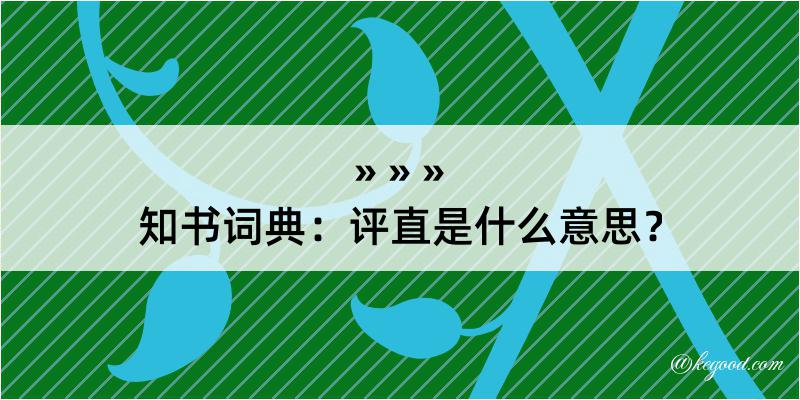 » » »
知书词典：评直是什么意思？

@kegood.com